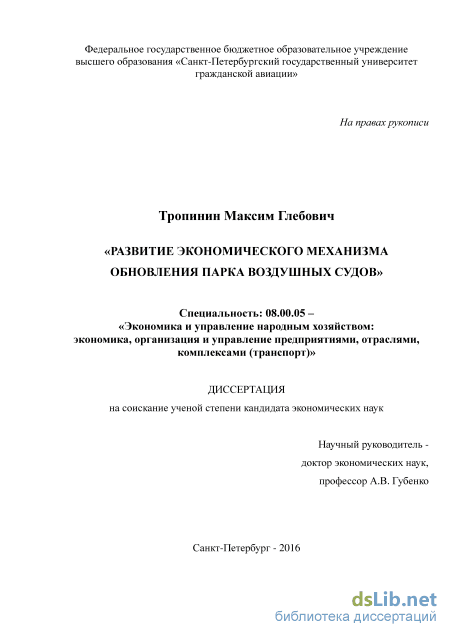 Федеральное государственное бюджетное образовательное учреждение высшего образования «Санкт-Петербургский государственный университет гражданской авиации»

На правах рукописи

Тропинин Максим Глебович

«РАЗВИТИЕ ЭКОНОМИЧЕСКОГО МЕХАНИЗМА ОБНОВЛЕНИЯ ПАРКА ВОЗДУШНЫХ СУДОВ»

Специальность: 08.00.05 – «Экономика и управление народным хозяйством: экономика, организация и управление предприятиями, отраслями, комплексами (транспорт)»

ДИССЕРТАЦИЯ

на соискание ученой степени кандидата экономических наук

Научный руководитель - доктор экономических наук, профессор А.В. Губенко

Санкт-Петербург - 2016

dsLib.net
библиотека диссертаций